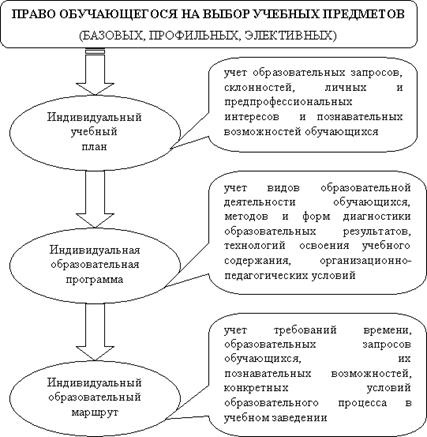 ПРАВО ОБУЧАЮЩЕГОСЯ НА ВЫБОР УЧЕБНЫХ ПРЕДМЕТОВ (БАЗОВЫХ, ПРОФИЛЬНЫХ, ЭЛЕКТИВНЫХ)

Индивидуальный учебный план

учет образовательных запросов, склонностей, личных и предпрофессиональных интересов и познавательных возможностей обучающихся

Индивидуальная образовательная программа

учет видов образовательной деятельности обучающихся, методов и форм диагностики образовательных результатов, технологий освоения учебного содержания, организационно-педагогических условий

Индивидуальный образовательный маршрут

учет требований времени, образовательных запросов обучающихся, их познавательных возможностей, конкретных условий образовательного процесса в учебном заведении